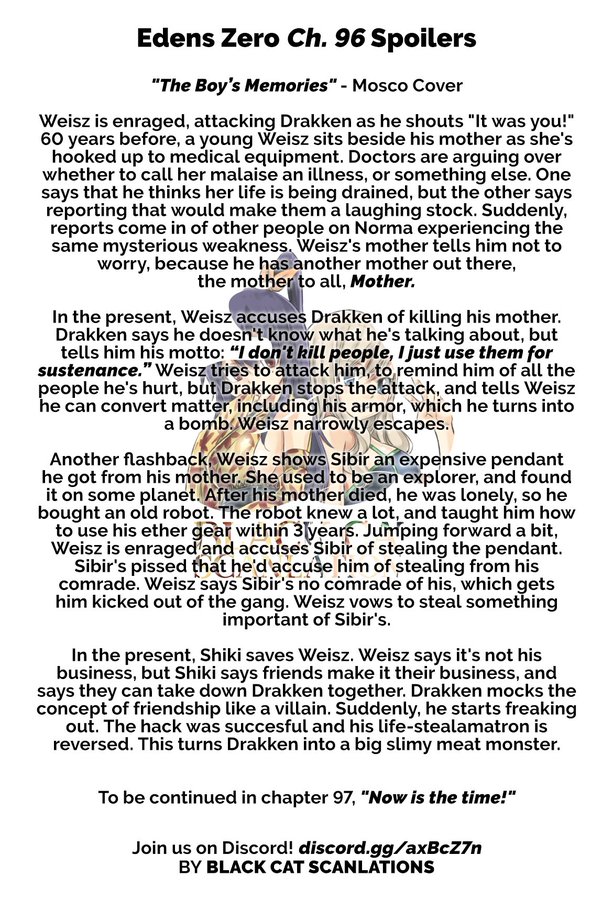 Edens Zero Ch. 96 Spoilers

"The Boy's Memories" - Mosco Cover

Weisz is enraged, attacking Drakken as he shouts "It was you!" 60 years before, a young Weisz sits beside his mother as she's hooked up to medical equipment. Doctors are arguing over whether to call her malaise an illness, or something else. One says that he thinks her life is being drained, but the other says reporting that would make them a laughing stock. Suddenly, reports come in of other people on Norma experiencing the same mysterious weakness. Weisz's mother tells him not to worry, because he has another mother out there, the mother to all, Mother.

In the present, Weisz accuses Drakken of killing his mother. Drakken says he doesn't know what he's talking about, but tells him his motto: "I don't kill people, I just use them for sustenance." Weisz tries to attack him, to remind him of all the people he's hurt, but Drakken stops the attack, and tells Weisz he can convert matter, including his armor, which he turns into a bomb. Weisz narrowly escapes.

Another flashback, Weisz shows Sibir an expensive pendant he got from his mother. She used to be an explorer, and found it on some planet. After his mother died, he was lonely, so he bought an old robot. The robot knew a lot, and taught him how to use his ether gear within 3 years. Jumping forward a bit, Weisz is enraged and accuses Sibir of stealing the pendant. Sibir's pissed that he'd accuse him of stealing from his comrade. Weisz says Sibir's no comrade of his, which gets him kicked out of the gang. Weisz vows to steal something important of Sibir's.

In the present, Shiki saves Weisz. Weisz says it's not his business, but Shiki says friends make it their business, and says they can take down Drakken together. Drakken mocks the concept of friendship like a villain. Suddenly, he starts freaking out. The hack was succesful and his life-stealamatron is reversed. This turns Drakken into a big slimy meat monster.

To be continued in chapter 97, "Now is the time!"

Join us on Discord! discord.gg/axBcZ7n
BY BLACK CAT SCANLATIONS